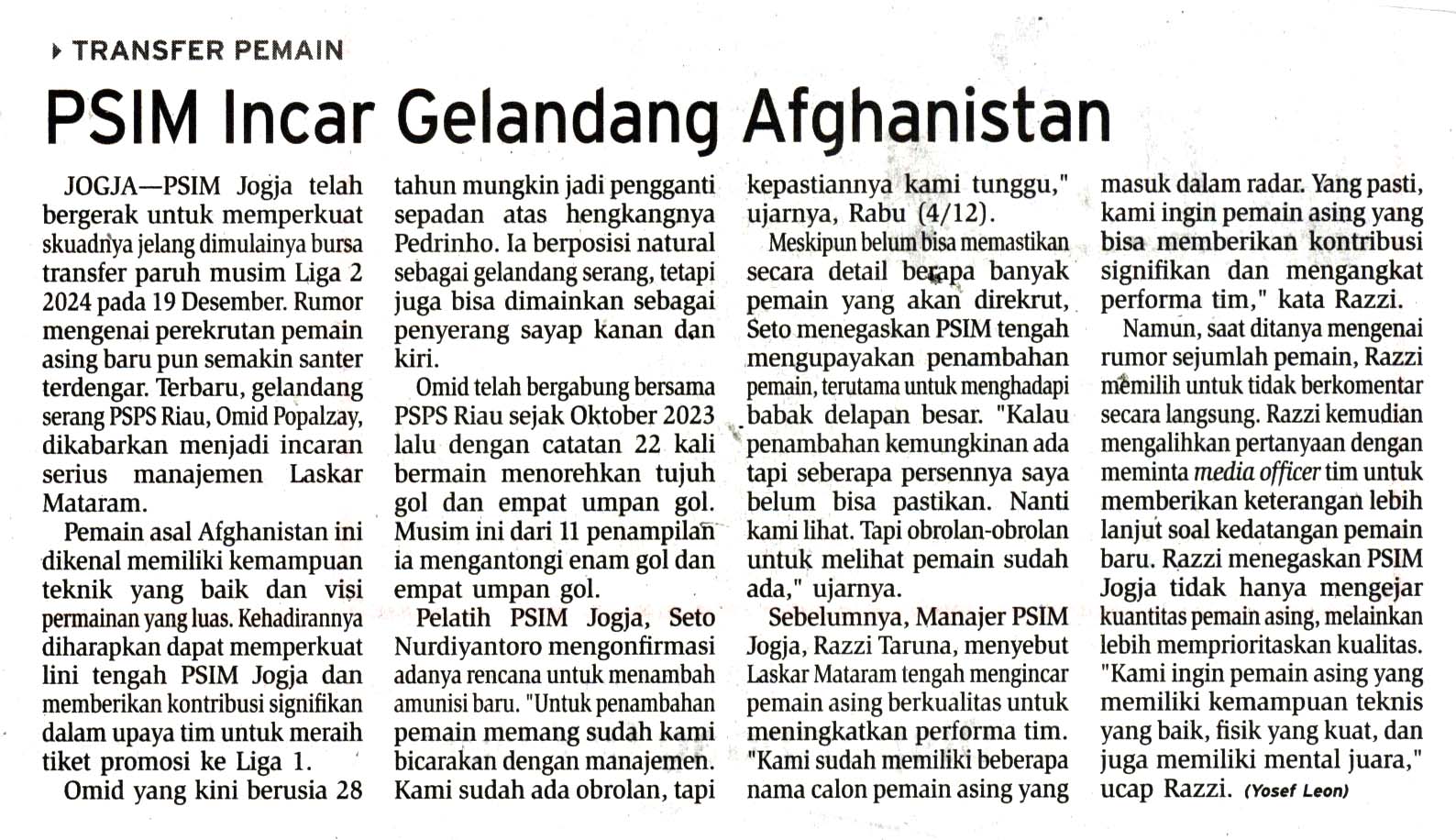 TRANSFER PEMAIN

PSIM Incar Gelandang Afghanistan

JOGJA—PSIM Jogja telah bergerak untuk memperkuat skuadnya jelang dimulainya bursa transfer paruh musim Liga 2 2024 pada 19 Desember. Rumor mengenai perekrutan pemain asing baru pun semakin santer terdengar. Terbaru, gelandang serang PSPS Riau, Omid Popalzay, dikabarkan menjadi incaran serius manajemen Laskar Mataram.

Pemain asal Afghanistan ini dikenal memiliki kemampuan teknik yang baik dan visi permainan yang luas. Kehadirannya diharapkan dapat memperkuat lini tengah PSIM Jogja dan memberikan kontribusi signifikan dalam upaya tim untuk meraih tiket promosi ke Liga 1.

Omid yang kini berusia 28 tahun mungkin jadi pengganti sepadan atas hengkangnya Pedrinho. Ia berposisi natural sebagai gelandang serang, tetapi juga bisa dimainkan sebagai penyerang sayap kanan dan kiri.

Omid telah bergabung bersama PSPS Riau sejak Oktober 2023 lalu dengan catatan 22 kali bermain menorehkan tujuh gol dan empat umpan gol. Musim ini dari 11 penampilan ia mengantongi enam gol dan empat umpan gol.

Pelatih PSIM Jogja, Seto Nurdiyantoro mengonfirmasi adanya rencana untuk menambah amunisi baru. "Untuk penambahan pemain memang sudah kami bicarakan dengan manajemen. Kami sudah ada obrolan, tapi kepastiannya kami tunggu," ujarnya, Rabu (4/12).

Meskipun belum bisa memastikan secara detail berapa banyak pemain yang akan direkrut, Seto menegaskan PSIM tengah mengupayakan penambahan pemain, terutama untuk menghadapi babak delapan besar. "Kalau penambahan kemungkinan ada tapi seberapa persennya saya belum bisa pastikan. Nanti kami lihat. Tapi obrolan-obrolan untuk melihat pemain sudah ada," ujarnya.

Sebelumnya, Manajer PSIM Jogja, Razzi Taruna, menyebut Laskar Mataram tengah mengincar pemain asing berkualitas untuk meningkatkan performa tim. "Kami sudah memiliki beberapa nama calon pemain asing yang masuk dalam radar. Yang pasti, kami ingin pemain asing yang bisa memberikan kontribusi signifikan dan mengangkat performa tim," kata Razzi.

Namun, saat ditanya mengenai rumor sejumlah pemain, Razzi memilih untuk tidak berkomentar secara langsung. Razzi kemudian mengalihkan pertanyaan dengan meminta media officer tim untuk memberikan keterangan lebih lanjut soal kedatangan pemain baru. Razzi menegaskan PSIM Jogja tidak hanya mengejar kuantitas pemain asing, melainkan lebih memprioritaskan kualitas. "Kami ingin pemain asing yang memiliki kemampuan teknis yang baik, fisik yang kuat, dan juga memiliki mental juara," ucap Razzi. (Yosef Leon)